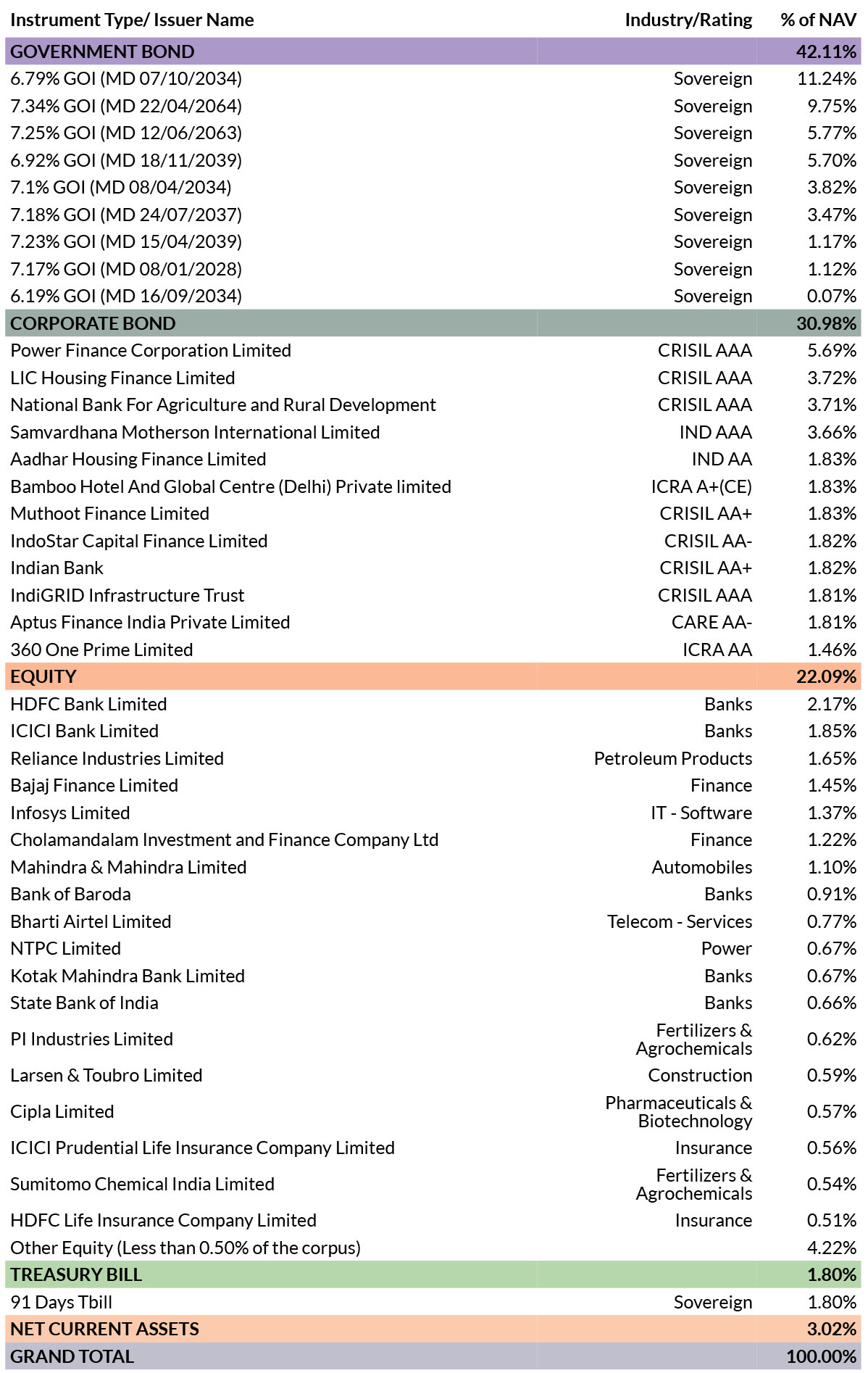 | Instrument Type/ Issuer Name | Industry/Rating | % of NAV |
|---|---|---|
| GOVERNMENT BOND | | 42.11% |
| 6.79% GOI (MD 07/10/2034) | Sovereign | 11.24% |
| 7.34% GOI (MD 22/04/2064) | Sovereign | 9.75% |
| 7.25% GOI (MD 12/06/2063) | Sovereign | 5.77% |
| 6.92% GOI (MD 18/11/2039) | Sovereign | 5.70% |
| 7.1% GOI (MD 08/04/2034) | Sovereign | 3.82% |
| 7.18% GOI (MD 24/07/2037) | Sovereign | 3.47% |
| 7.23% GOI (MD 15/04/2039) | Sovereign | 1.17% |
| 7.17% GOI (MD 08/01/2028) | Sovereign | 1.12% |
| 6.19% GOI (MD 16/09/2034) | Sovereign | 0.07% |
| CORPORATE BOND | | 30.98% |
| Power Finance Corporation Limited | CRISIL AAA | 5.69% |
| LIC Housing Finance Limited | CRISIL AAA | 3.72% |
| National Bank For Agriculture and Rural Development | CRISIL AAA | 3.71% |
| Samvardhana Motherson International Limited | IND AAA | 3.66% |
| Aadhar Housing Finance Limited | IND AA | 1.83% |
| Bamboo Hotel And Global Centre (Delhi) Private limited | ICRA A+(CE) | 1.83% |
| Muthoot Finance Limited | CRISIL AA+ | 1.83% |
| IndoStar Capital Finance Limited | CRISIL AA- | 1.82% |
| Indian Bank | CRISIL AA+ | 1.82% |
| IndiGRID Infrastructure Trust | CRISIL AAA | 1.81% |
| Aptus Finance India Private Limited | CARE AA- | 1.81% |
| 360 One Prime Limited | ICRA AA | 1.46% |
| EQUITY | | 22.09% |
| HDFC Bank Limited | Banks | 2.17% |
| ICICI Bank Limited | Banks | 1.85% |
| Reliance Industries Limited | Petroleum Products | 1.65% |
| Bajaj Finance Limited | Finance | 1.45% |
| Infosys Limited | IT - Software | 1.37% |
| Cholamandalam Investment and Finance Company Ltd | Finance | 1.22% |
| Mahindra & Mahindra Limited | Automobiles | 1.10% |
| Bank of Baroda | Banks | 0.91% |
| Bharti Airtel Limited | Telecom - Services | 0.77% |
| NTPC Limited | Power | 0.67% |
| Kotak Mahindra Bank Limited | Banks | 0.67% |
| State Bank of India | Banks | 0.66% |
| PI Industries Limited | Fertilizers & Agrochemicals | 0.62% |
| Larsen & Toubro Limited | Construction | 0.59% |
| Cipla Limited | Pharmaceuticals & Biotechnology | 0.57% |
| ICICI Prudential Life Insurance Company Limited | Insurance | 0.56% |
| Sumitomo Chemical India Limited | Fertilizers & Agrochemicals | 0.54% |
| HDFC Life Insurance Company Limited | Insurance | 0.51% |
| Other Equity (Less than 0.50% of the corpus) | | 4.22% |
| TREASURY BILL | | 1.80% |
| 91 Days Tbill | Sovereign | 1.80% |
| NET CURRENT ASSETS | | 3.02% |
| GRAND TOTAL | | 100.00% |